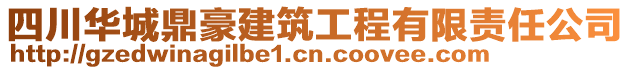 四川华城鼎豪建筑工程有限责任公司
http://gzedwinagilbe1.cn.coovee.com